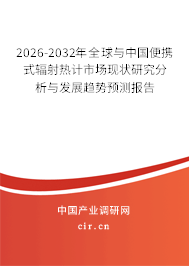 2026-2032年全球与中国便携式辐射热计市场现状研究分析与发展趋势预测报告

中国产业调研网
cir.cn